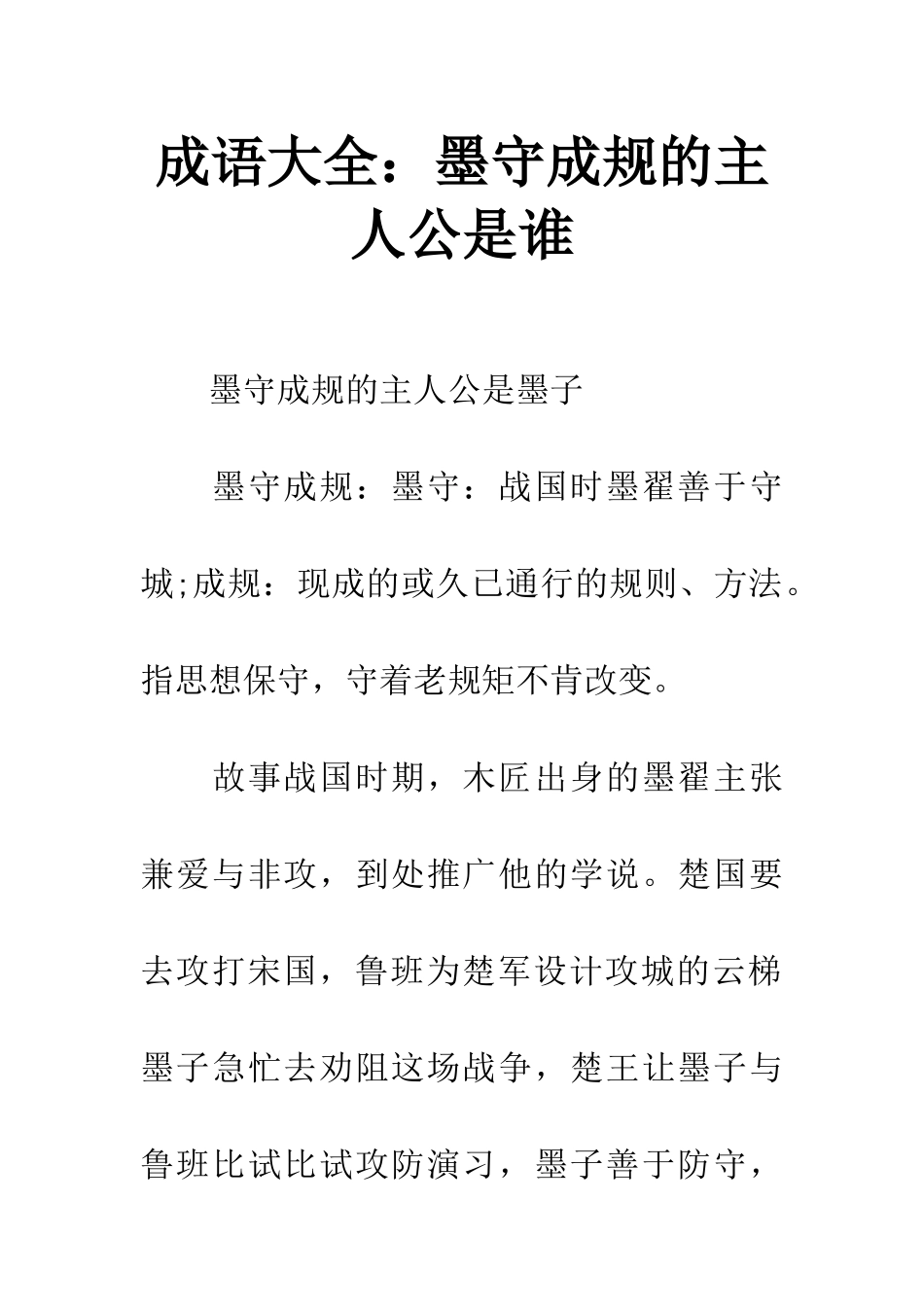 成语大全：墨守成规的主人公是谁

墨守成规的主人公是墨子

墨守成规：墨守：战国时墨翟善于守城;成规：现成的或久已通行的规则、方法。指思想保守，守着老规矩不肯改变。

故事战国时期，木匠出身的墨翟主张兼爱与非攻，到处推广他的学说。楚国要去攻打宋国，鲁班为楚军设计攻城的云梯墨子急忙去劝阻这场战争，楚王让墨子与鲁班比试比试攻防演习，墨子善于防守，